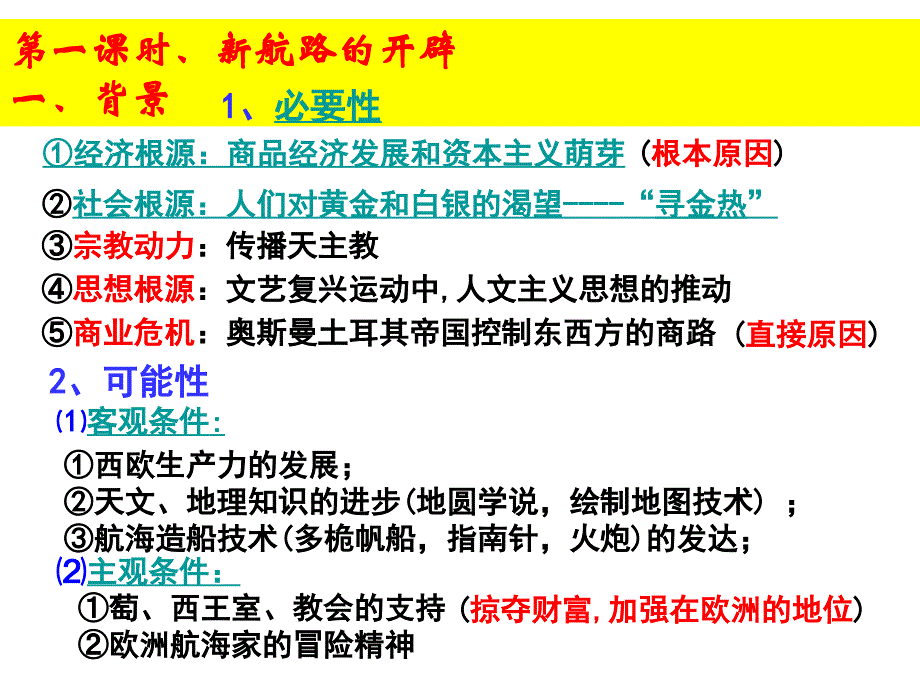 第一课时、新航路的开辟
一、背景 1、必要性

①经济根源：商品经济发展和资本主义萌芽（根本原因）

②社会根源：人们对黄金和白银的渴望----“寻金热”

③宗教动力：传播天主教

④思想根源：文艺复兴运动中,人文主义思想的推动

⑤商业危机：奥斯曼土耳其帝国控制东西方的商路（直接原因）

2、可能性

⑴客观条件：

①西欧生产力的发展；

②天文、地理知识的进步(地圆学说，绘制地图技术）；

③航海造船技术(多桅帆船，指南针，火炮)的发达；

⑵主观条件：

①葡、西王室、教会的支持（掠夺财富,加强在欧洲的地位）

②欧洲航海家的冒险精神